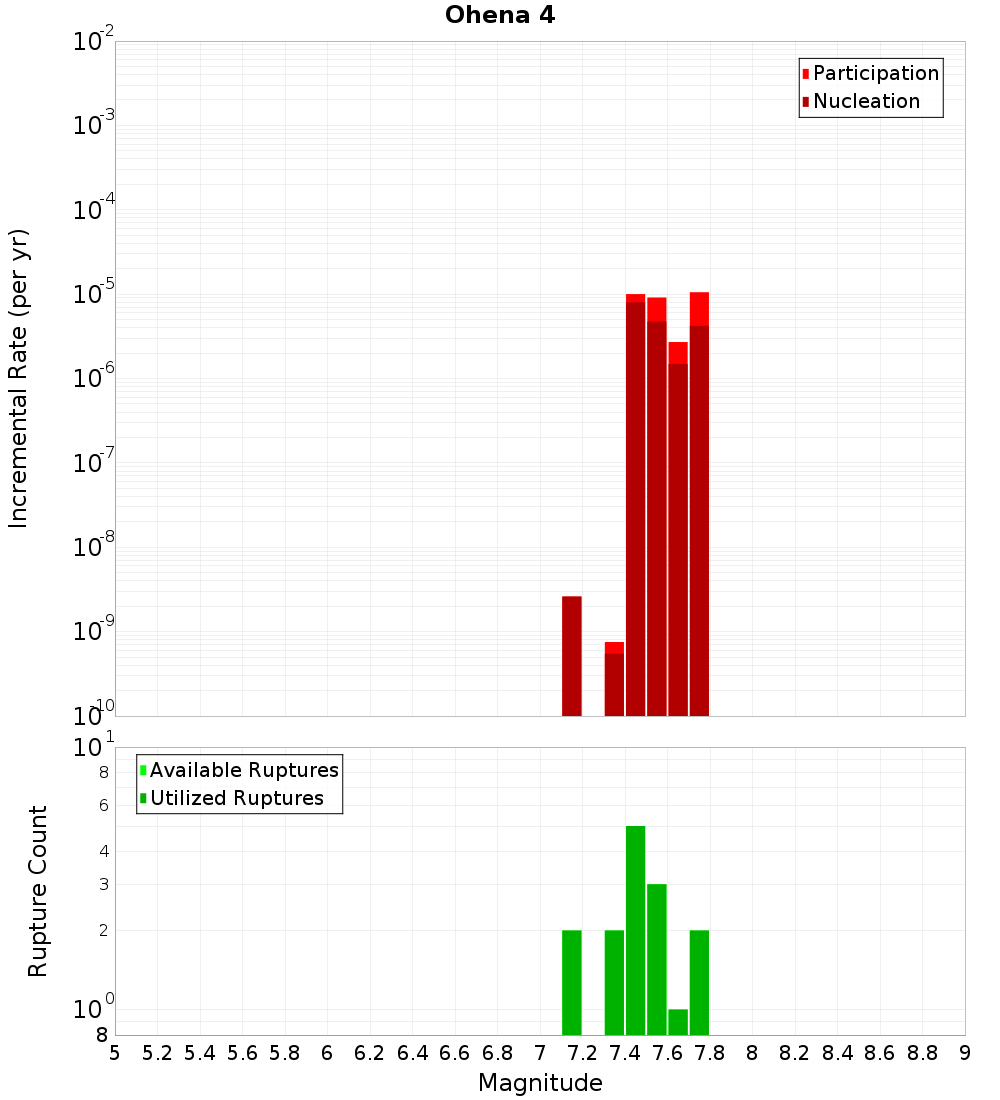 Ohena 4

Participation
Nucleation

Incremental Rate (per yr)

$10^{-2}$
$10^{-3}$
$10^{-4}$
$10^{-5}$
$10^{-6}$
$10^{-7}$
$10^{-8}$
$10^{-9}$
$10^{-10}$

Available Ruptures
Utilized Ruptures

Rupture Count

$10^{1}$
8
6
4
3
2
$10^{0}$
8

5 5.2 5.4 5.6 5.8 6 6.2 6.4 6.6 6.8 7 7.2 7.4 7.6 7.8 8 8.2 8.4 8.6 8.8 9

Magnitude